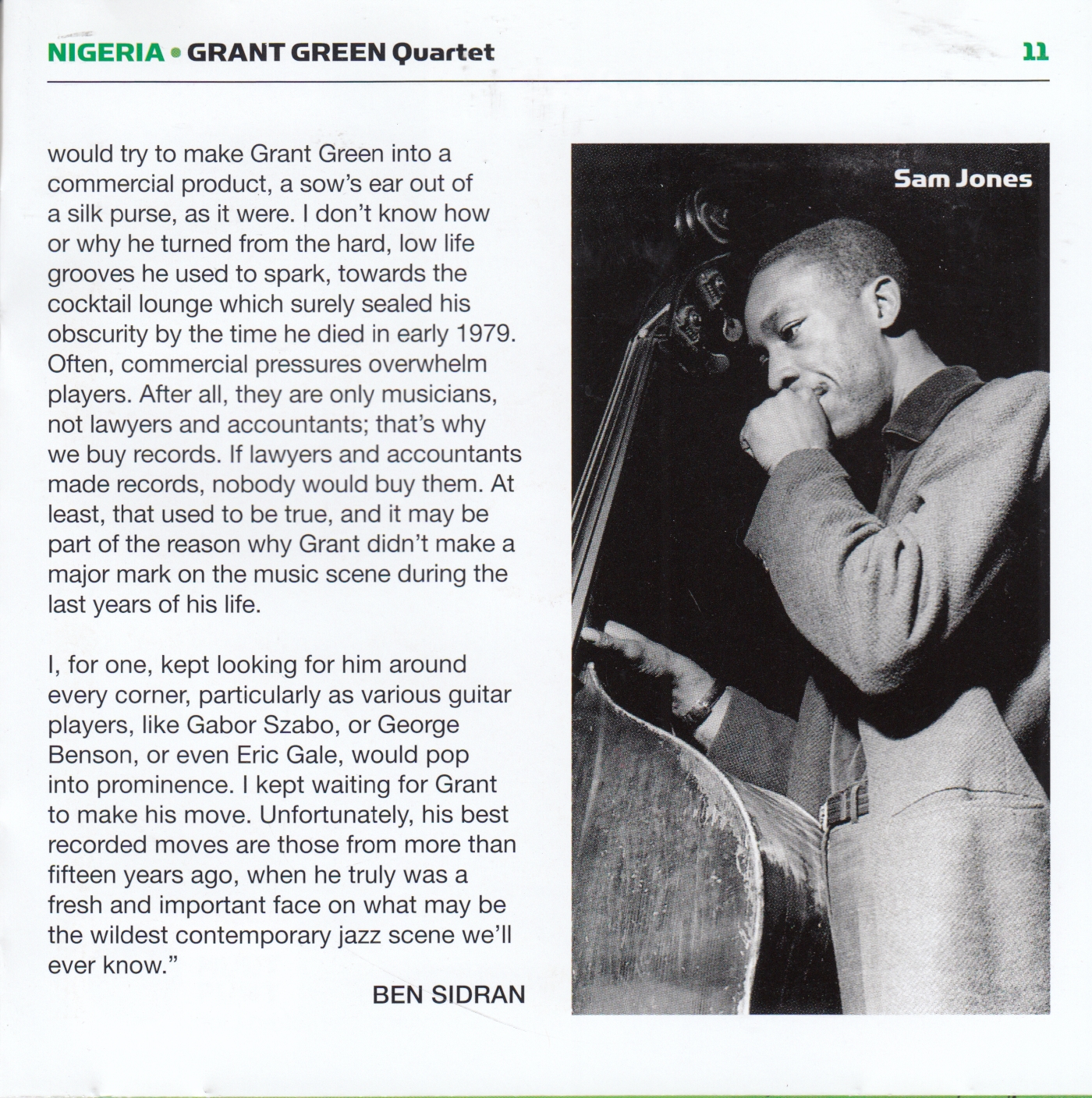 NIGERIA • GRANT GREEN Quartet

11

would try to make Grant Green into a commercial product, a sow's ear out of a silk purse, as it were. I don't know how or why he turned from the hard, low life grooves he used to spark, towards the cocktail lounge which surely sealed his obscurity by the time he died in early 1979. Often, commercial pressures overwhelm players. After all, they are only musicians, not lawyers and accountants; that's why we buy records. If lawyers and accountants made records, nobody would buy them. At least, that used to be true, and it may be part of the reason why Grant didn't make a major mark on the music scene during the last years of his life.

I, for one, kept looking for him around every corner, particularly as various guitar players, like Gabor Szabo, or George Benson, or even Eric Gale, would pop into prominence. I kept waiting for Grant to make his move. Unfortunately, his best recorded moves are those from more than fifteen years ago, when he truly was a fresh and important face on what may be the wildest contemporary jazz scene we'll ever know."

BEN SIDRAN

Sam Jones